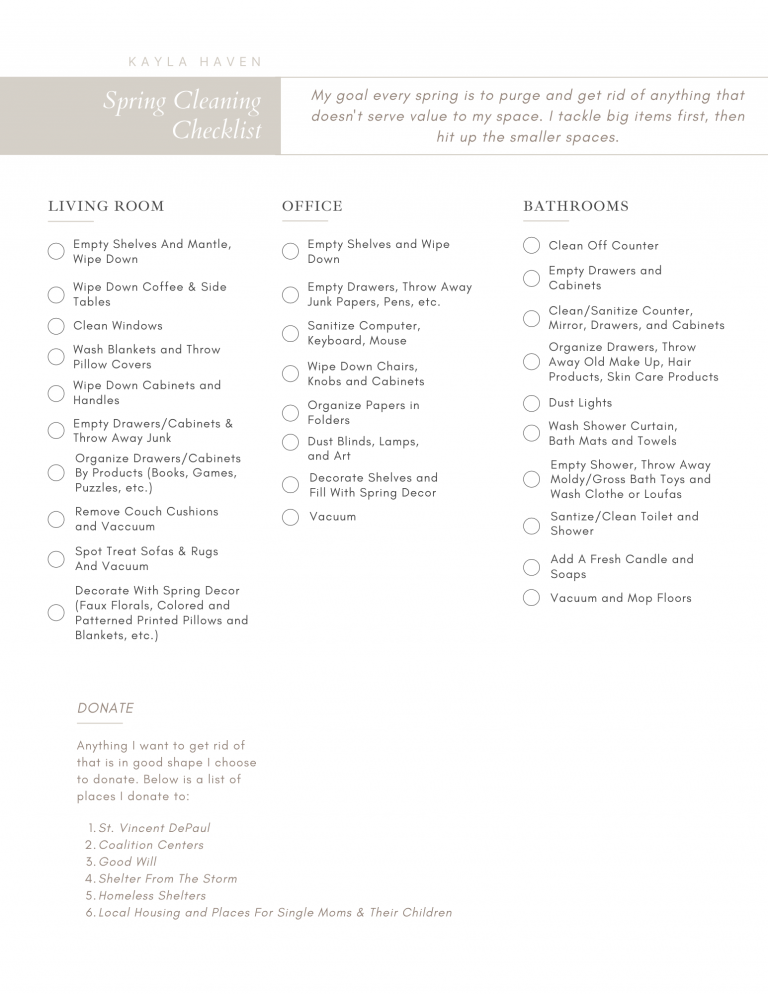 KAYLA HAVEN

Spring Cleaning Checklist

My goal every spring is to purge and get rid of anything that doesn't serve value to my space. I tackle big items first, then hit up the smaller spaces.

LIVING ROOM

Empty Shelves And Mantle, Wipe Down

Wipe Down Coffee & Side Tables

Clean Windows

Wash Blankets and Throw Pillow Covers

Wipe Down Cabinets and Handles

Empty Drawers/Cabinets & Throw Away Junk

Organize Drawers/Cabinets By Products (Books, Games, Puzzles, etc.)

Remove Couch Cushions and Vaccuum

Spot Treat Sofas & Rugs And Vacuum

Decorate With Spring Decor (Faux Florals, Colored and Patterned Printed Pillows and Blankets, etc.)

OFFICE

Empty Shelves and Wipe Down

Empty Drawers, Throw Away Junk Papers, Pens, etc.

Sanitize Computer, Keyboard, Mouse

Wipe Down Chairs, Knobs and Cabinets

Organize Papers in Folders

Dust Blinds, Lamps, and Art

Decorate Shelves and Fill With Spring Decor

Vacuum

BATHROOMS

Clean Off Counter

Empty Drawers and Cabinets

Clean/Sanitize Counter, Mirror, Drawers, and Cabinets

Organize Drawers, Throw Away Old Make Up, Hair Products, Skin Care Products

Dust Lights

Wash Shower Curtain, Bath Mats and Towels

Empty Shower, Throw Away Moldy/Gross Bath Toys and Wash Clothe or Loufas

Santize/Clean Toilet and Shower

Add A Fresh Candle and Soaps

Vacuum and Mop Floors

DONATE

Anything I want to get rid of that is in good shape I choose to donate. Below is a list of places I donate to:

1. St. Vincent DePaul
2. Coalition Centers
3. Good Will
4. Shelter From The Storm
5. Homeless Shelters
6. Local Housing and Places For Single Moms & Their Children